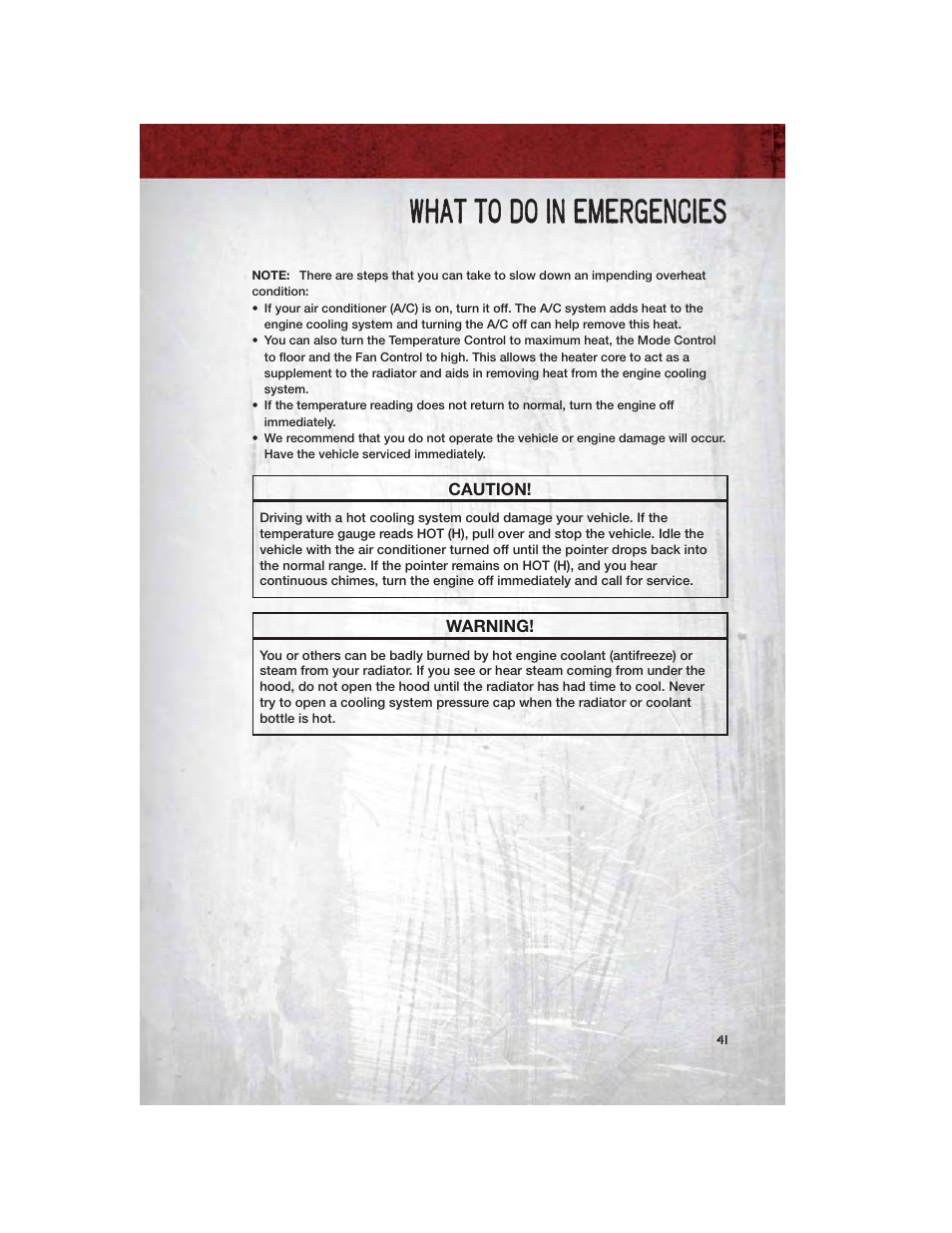 WHAT TO DO IN EMERGENCIES

NOTE: There are steps that you can take to slow down an impending overheat condition:

• If your air conditioner (A/C) is on, turn it off. The A/C system adds heat to the engine cooling system and turning the A/C off can help remove this heat.
• You can also turn the Temperature Control to maximum heat, the Mode Control to floor and the Fan Control to high. This allows the heater core to act as a supplement to the radiator and aids in removing heat from the engine cooling system.
• If the temperature reading does not return to normal, turn the engine off immediately.
• We recommend that you do not operate the vehicle or engine damage will occur. Have the vehicle serviced immediately.

CAUTION!

Driving with a hot cooling system could damage your vehicle. If the temperature gauge reads HOT (H), pull over and stop the vehicle. Idle the vehicle with the air conditioner turned off until the pointer drops back into the normal range. If the pointer remains on HOT (H), and you hear continuous chimes, turn the engine off immediately and call for service.

WARNING!

You or others can be badly burned by hot engine coolant (antifreeze) or steam from your radiator. If you see or hear steam coming from under the hood, do not open the hood until the radiator has had time to cool. Never try to open a cooling system pressure cap when the radiator or coolant bottle is hot.

41